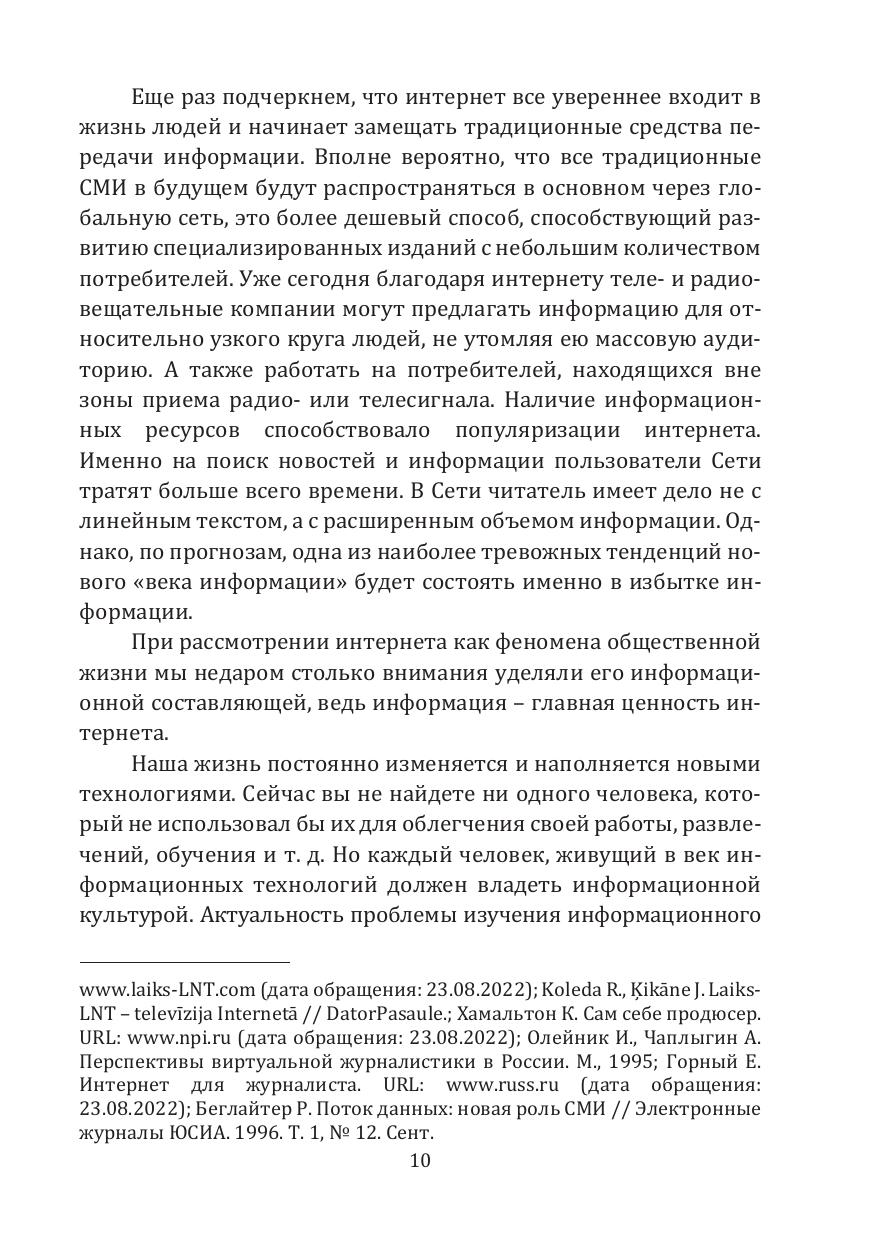 Еще раз подчеркнем, что интернет все увереннее входит в жизнь людей и начинает замещать традиционные средства передачи информации. Вполне вероятно, что все традиционные СМИ в будущем будут распространяться в основном через глобальную сеть, это более дешевый способ, способствующий развитию специализированных изданий с небольшим количеством потребителей. Уже сегодня благодаря интернету теле- и радиовещательные компании могут предлагать информацию для относительно узкого круга людей, не утомляя ею массовую аудиторию. А также работать на потребителей, находящихся вне зоны приема радио- или телесигнала. Наличие информационных ресурсов способствовало популяризации интернета. Именно на поиск новостей и информации пользователи Сети тратят больше всего времени. В Сети читатель имеет дело не с линейным текстом, а с расширенным объемом информации. Однако, по прогнозам, одна из наиболее тревожных тенденций нового «века информации» будет состоять именно в избытке информации.

При рассмотрении интернета как феномена общественной жизни мы недаром столько внимания уделяли его информационной составляющей, ведь информация – главная ценность интернета.

Наша жизнь постоянно изменяется и наполняется новыми технологиями. Сейчас вы не найдете ни одного человека, который не использовал бы их для облегчения своей работы, развлечений, обучения и т. д. Но каждый человек, живущий в век информационных технологий должен владеть информационной культурой. Актуальность проблемы изучения информационного

www.laiks-LNT.com (дата обращения: 23.08.2022); Koleda R., Ķikāne J. Laiks-LNT – televīzija Internetā // DatorPasaule.; Хамальтон К. Сам себе продюсер. URL: www.npi.ru (дата обращения: 23.08.2022); Олейник И., Чаплыгин А. Перспективы виртуальной журналистики в России. М., 1995; Горный Е. Интернет для журналиста. URL: www.russ.ru (дата обращения: 23.08.2022); Беглайтер Р. Поток данных: новая роль СМИ // Электронные журналы ЮСИА. 1996. Т. 1, № 12. Сент.

10